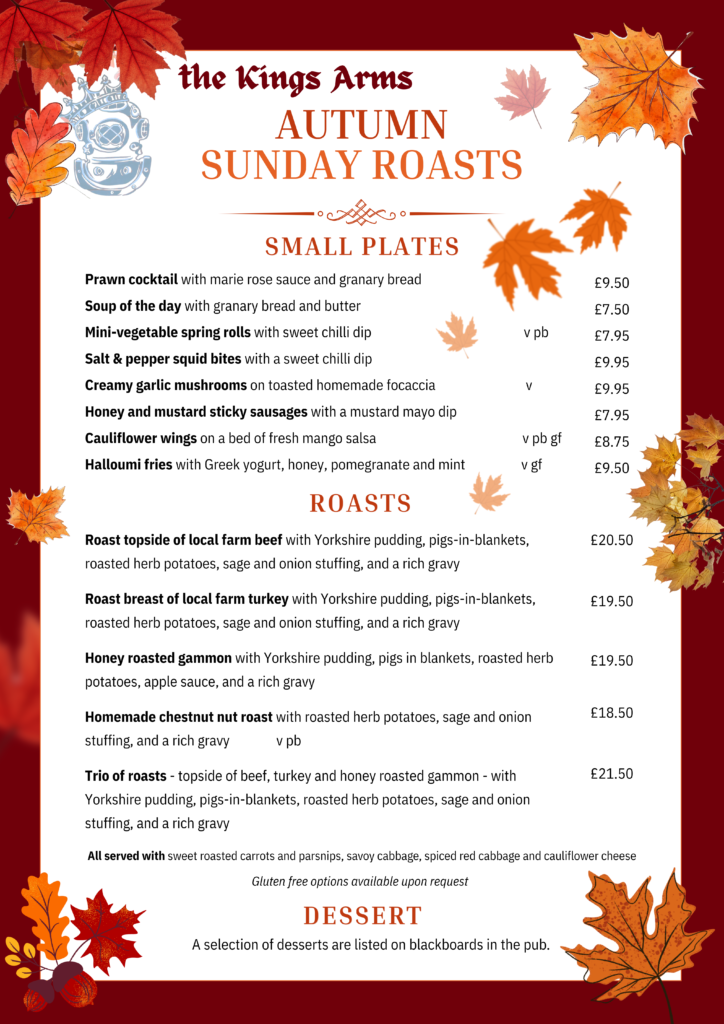 the Kings Arms

AUTUMN
SUNDAY ROASTS

SMALL PLATES

Prawn cocktail with marie rose sauce and granary bread £9.50

Soup of the day with granary bread and butter £7.50

Mini-vegetable spring rolls with sweet chilli dip v pb £7.95

Salt & pepper squid bites with a sweet chilli dip £9.95

Creamy garlic mushrooms on toasted homemade focaccia v £9.95

Honey and mustard sticky sausages with a mustard mayo dip £7.95

Cauliflower wings on a bed of fresh mango salsa v pb gf £8.75

Halloumi fries with Greek yogurt, honey, pomegranate and mint v gf £9.50

ROASTS

Roast topside of local farm beef with Yorkshire pudding, pigs-in-blankets, roasted herb potatoes, sage and onion stuffing, and a rich gravy £20.50

Roast breast of local farm turkey with Yorkshire pudding, pigs-in-blankets, roasted herb potatoes, sage and onion stuffing, and a rich gravy £19.50

Honey roasted gammon with Yorkshire pudding, pigs in blankets, roasted herb potatoes, apple sauce, and a rich gravy £19.50

Homemade chestnut nut roast with roasted herb potatoes, sage and onion stuffing, and a rich gravy v pb £18.50

Trio of roasts - topside of beef, turkey and honey roasted gammon - with Yorkshire pudding, pigs-in-blankets, roasted herb potatoes, sage and onion stuffing, and a rich gravy £21.50

All served with sweet roasted carrots and parsnips, savoy cabbage, spiced red cabbage and cauliflower cheese

Gluten free options available upon request

DESSERT

A selection of desserts are listed on blackboards in the pub.